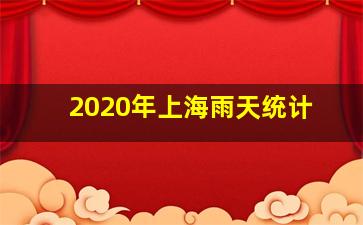 2020年上海雨天统计